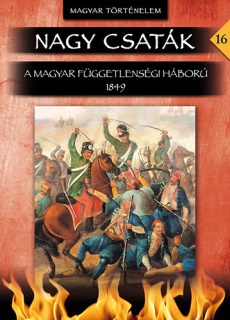 MAGYAR TÖRTÉNELEM

NAGY CSATÁK

16

A MAGYAR FÜGGETLENSÉGI HÁBORÚ
1849